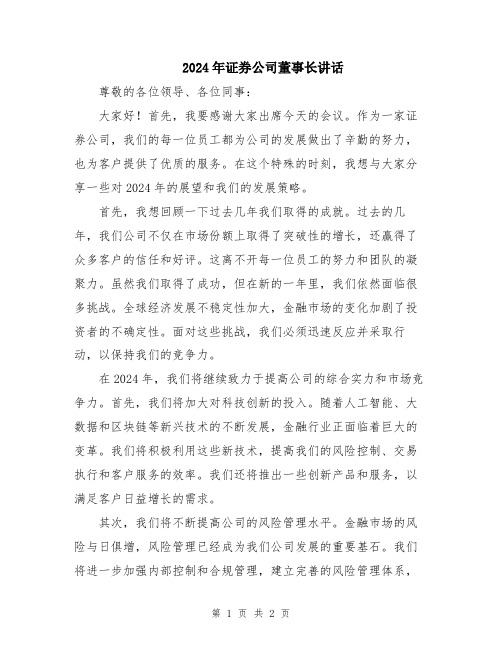 2024年证券公司董事长讲话

尊敬的各位领导、各位同事：

大家好！首先，我要感谢大家出席今天的会议。作为一家证券公司，我们的每一位员工都为公司的发展做出了辛勤的努力，也为客户提供了优质的服务。在这个特殊的时刻，我想与大家分享一些对2024年的展望和我们的发展策略。

首先，我想回顾一下过去几年我们取得的成就。过去的几年，我们公司不仅在市场份额上取得了突破性的增长，还赢得了众多客户的信任和好评。这离不开每一位员工的努力和团队的凝聚力。虽然我们取得了成功，但在新的一年里，我们依然面临很多挑战。全球经济发展不稳定性加大，金融市场的变化加剧了投资者的不确定性。面对这些挑战，我们必须迅速反应并采取行动，以保持我们的竞争力。

在2024年，我们将继续致力于提高公司的综合实力和市场竞争力。首先，我们将加大对科技创新的投入。随着人工智能、大数据和区块链等新兴技术的不断发展，金融行业正面临着巨大的变革。我们将积极利用这些新技术，提高我们的风险控制、交易执行和客户服务的效率。我们还将推出一些创新产品和服务，以满足客户日益增长的需求。

其次，我们将不断提高公司的风险管理水平。金融市场的风险与日俱增，风险管理已经成为我们公司发展的重要基石。我们将进一步加强内部控制和合规管理，建立完善的风险管理体系，

第 1 页 共 2 页